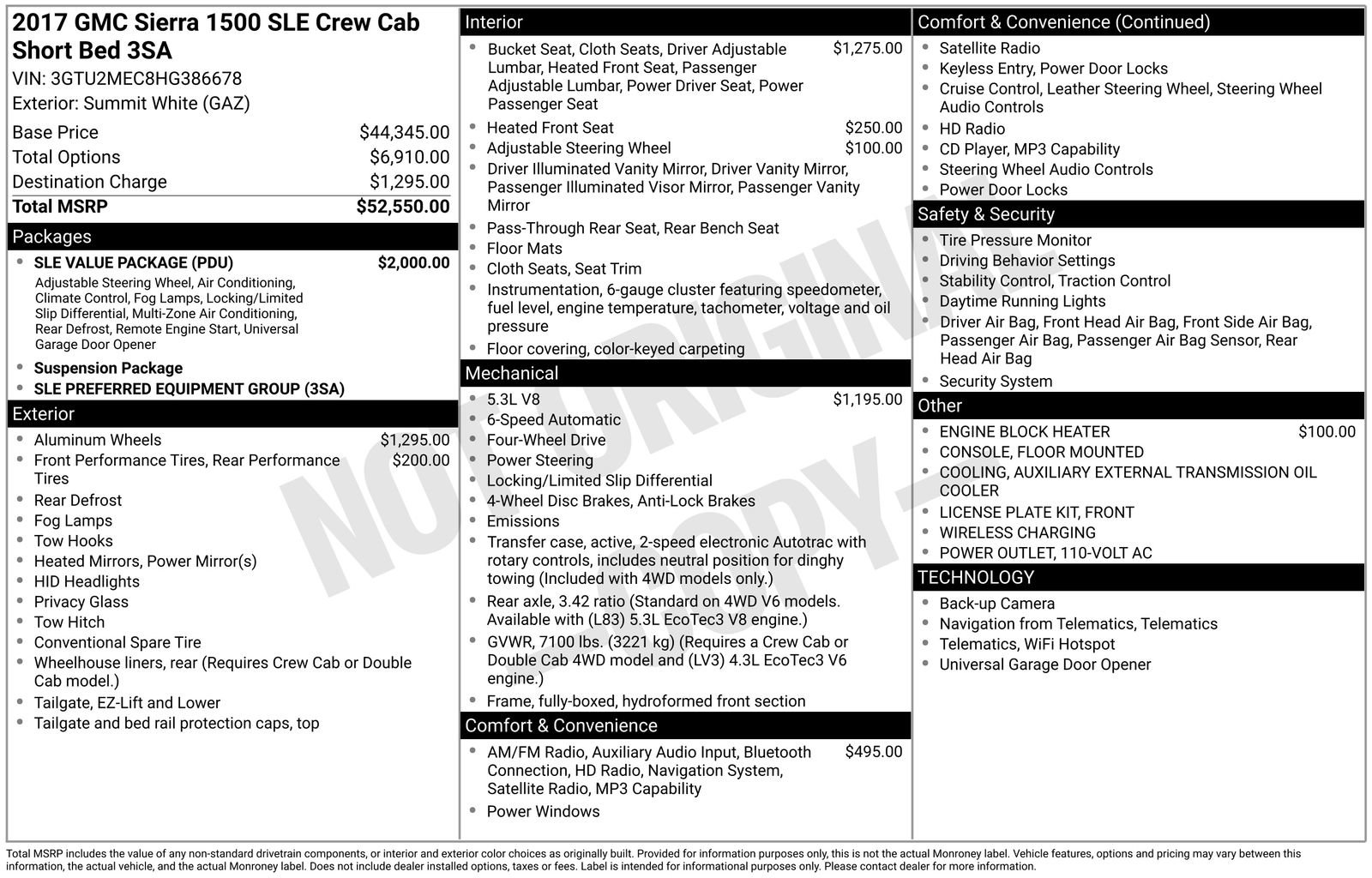 2017 GMC Sierra 1500 SLE Crew Cab Short Bed 3SA
VIN: 3GTU2MEC8HG386678
Exterior: Summit White (GAZ)

Base Price $44,345.00
Total Options $6,910.00
Destination Charge $1,295.00
Total MSRP $52,550.00

Packages
• SLE VALUE PACKAGE (PDU) $2,000.00
Adjustable Steering Wheel, Air Conditioning, Climate Control, Fog Lamps, Locking/Limited Slip Differential, Multi-Zone Air Conditioning, Rear Defrost, Remote Engine Start, Universal Garage Door Opener
• Suspension Package
• SLE PREFERRED EQUIPMENT GROUP (3SA)

Exterior
• Aluminum Wheels $1,295.00
• Front Performance Tires, Rear Performance Tires $200.00
• Rear Defrost
• Fog Lamps
• Tow Hooks
• Heated Mirrors, Power Mirror(s)
• HID Headlights
• Privacy Glass
• Tow Hitch
• Conventional Spare Tire
• Wheelhouse liners, rear (Requires Crew Cab or Double Cab model.)
• Tailgate, EZ-Lift and Lower
• Tailgate and bed rail protection caps, top

Interior
• Bucket Seat, Cloth Seats, Driver Adjustable Lumbar, Heated Front Seat, Passenger Adjustable Lumbar, Power Driver Seat, Power Passenger Seat $1,275.00
• Heated Front Seat $250.00
• Adjustable Steering Wheel $100.00
• Driver Illuminated Vanity Mirror, Driver Vanity Mirror, Passenger Illuminated Visor Mirror, Passenger Vanity Mirror
• Pass-Through Rear Seat, Rear Bench Seat
• Floor Mats
• Cloth Seats, Seat Trim
• Instrumentation, 6-gauge cluster featuring speedometer, fuel level, engine temperature, tachometer, voltage and oil pressure
• Floor covering, color-keyed carpeting

Mechanical
• 5.3L V8 $1,195.00
• 6-Speed Automatic
• Four-Wheel Drive
• Power Steering
• Locking/Limited Slip Differential
• 4-Wheel Disc Brakes, Anti-Lock Brakes
• Emissions
• Transfer case, active, 2-speed electronic Autotrac with rotary controls, includes neutral position for dinghy towing (Included with 4WD models only.)
• Rear axle, 3.42 ratio (Standard on 4WD V6 models. Available with (L83) 5.3L EcoTec3 V8 engine.)
• GVWR, 7100 lbs. (3221 kg) (Requires a Crew Cab or Double Cab 4WD model and (LV3) 4.3L EcoTec3 V6 engine.)
• Frame, fully-boxed, hydroformed front section

Comfort & Convenience
• AM/FM Radio, Auxiliary Audio Input, Bluetooth Connection, HD Radio, Navigation System, Satellite Radio, MP3 Capability $495.00
• Power Windows

Comfort & Convenience (Continued)
• Satellite Radio
• Keyless Entry, Power Door Locks
• Cruise Control, Leather Steering Wheel, Steering Wheel Audio Controls
• HD Radio
• CD Player, MP3 Capability
• Steering Wheel Audio Controls
• Power Door Locks

Safety & Security
• Tire Pressure Monitor
• Driving Behavior Settings
• Stability Control, Traction Control
• Daytime Running Lights
• Driver Air Bag, Front Head Air Bag, Front Side Air Bag, Passenger Air Bag, Passenger Air Bag Sensor, Rear Head Air Bag
• Security System

Other
• ENGINE BLOCK HEATER $100.00
• CONSOLE, FLOOR MOUNTED
• COOLING, AUXILIARY EXTERNAL TRANSMISSION OIL COOLER
• LICENSE PLATE KIT, FRONT
• WIRELESS CHARGING
• POWER OUTLET, 110-VOLT AC

TECHNOLOGY
• Back-up Camera
• Navigation from Telematics, Telematics
• Telematics, WiFi Hotspot
• Universal Garage Door Opener

Total MSRP includes the value of any non-standard drivetrain components, or interior and exterior color choices as originally built. Provided for information purposes only, this is not the actual Monroney label. Vehicle features, options and pricing may vary between this information, the actual vehicle, and the actual Monroney label. Does not include dealer installed options, taxes or fees. Label is intended for informational purposes only. Please contact dealer for more information.

NOT ORIGINAL COPY